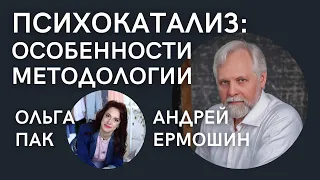 ПСИХОКАТАЛИЗ:
ОСОБЕННОСТИ
МЕТОДОЛОГИИ

ОЛЬГА
ПАК

АНДРЕЙ
ЕРМОШИН